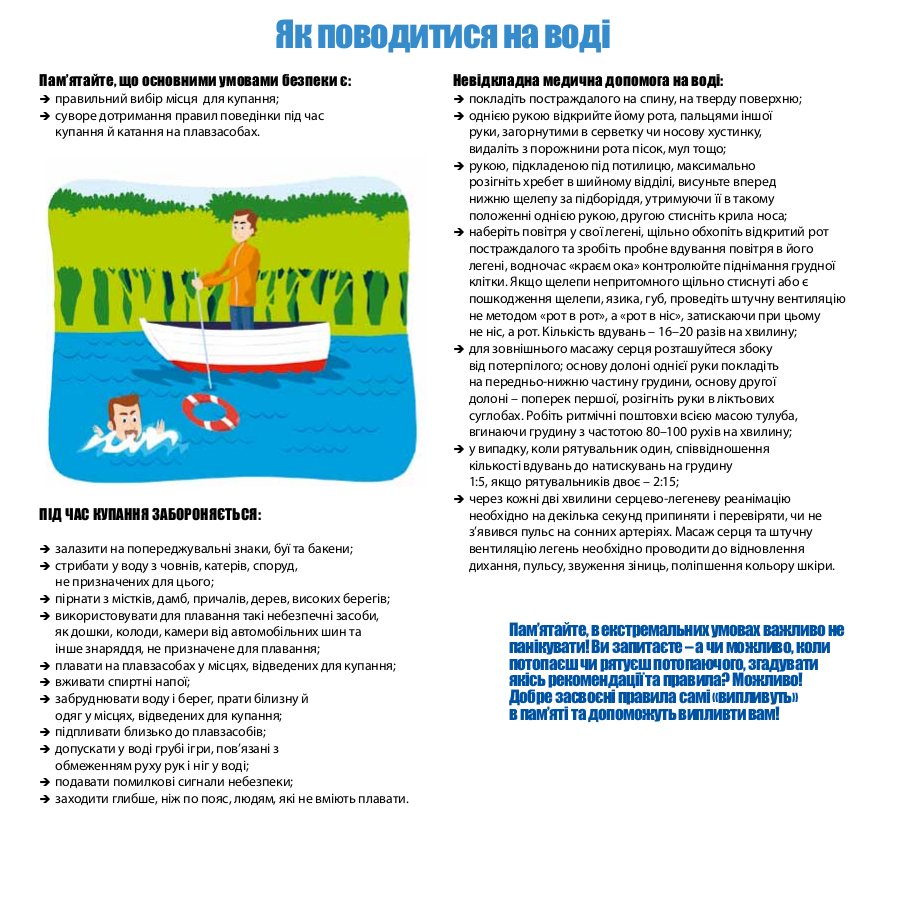 Як поводитися на воді

Пам'ятайте, що основними умовами безпеки є:
➔ правильний вибір місця для купання;
➔ суворе дотримання правил поведінки під час купання й катання на плавзасобах.

ПІД ЧАС КУПАННЯ ЗАБОРОНЯЄТЬСЯ:

➔ залазити на попереджувальні знаки, буї та бакени;
➔ стрибати у воду з човнів, катерів, споруд, не призначених для цього;
➔ пірнати з містків, дамб, причалів, дерев, високих берегів;
➔ використовувати для плавання такі небезпечні засоби, як дошки, колоди, камери від автомобільних шин та інше знаряддя, не призначене для плавання;
➔ плавати на плавзасобах у місцях, відведених для купання;
➔ вживати спиртні напої;
➔ забруднювати воду і берег, прати білизну й одяг у місцях, відведених для купання;
➔ підпливати близько до плавзасобів;
➔ допускати у воді грубі ігри, пов'язані з обмеженням руху рук і ніг у воді;
➔ подавати помилкові сигнали небезпеки;
➔ заходити глибше, ніж по пояс, людям, які не вміють плавати.

Невідкладна медична допомога на воді:
➔ покладіть постраждалого на спину, на тверду поверхню;
➔ однією рукою відкрийте йому рота, пальцями іншої руки, загорнутими в серветку чи носову хустинку, видаліть з порожнини рота пісок, мул тощо;
➔ рукою, підкладеною під потилицю, максимально розігніть хребет в шийному відділі, висуньте вперед нижню щелепу за підборіддя, утримуючи її в такому положенні однією рукою, другою стисніть крила носа;
➔ наберіть повітря у свої легені, щільно обхопіть відкритий рот постраждалого та зробіть пробне вдування повітря в його легені, водночас «краєм ока» контролюйте піднімання грудної клітки. Якщо щелепи непритомного щільно стиснуті або є пошкодження щелепи, язика, губ, проведіть штучну вентиляцію не методом «рот в рот», а «рот в ніс», затискаючи при цьому не ніс, а рот. Кількість вдувань – 16–20 разів на хвилину;
➔ для зовнішнього масажу серця розташуйтеся збоку від потерпілого; основу долоні однієї руки покладіть на передньо-нижню частину грудини, основу другої долоні – поперек першої, розігніть руки в ліктьових суглобах. Робіть ритмічні поштовхи всією масою тулуба, вгинаючи грудину з частотою 80–100 рухів на хвилину;
➔ у випадку, коли рятувальник один, співвідношення кількості вдувань до натискувань на грудину 1:5, якщо рятувальників двоє – 2:15;
➔ через кожні дві хвилини серцево-легеневу реанімацію необхідно на декілька секунд припиняти і перевіряти, чи не з'явився пульс на сонних артеріях. Масаж серця та штучну вентиляцію легень необхідно проводити до відновлення дихання, пульсу, звуження зіниць, поліпшення кольору шкіри.

Пам'ятайте, в екстремальних умовах важливо не панікувати! Ви запитаєте – а чи можливо, коли потопаєш чи рятуєш потопаючого, згадувати якісь рекомендації та правила? Можливо! Добре засвоєні правила самі «випливуть» в пам'яті та допоможуть випливти вам!